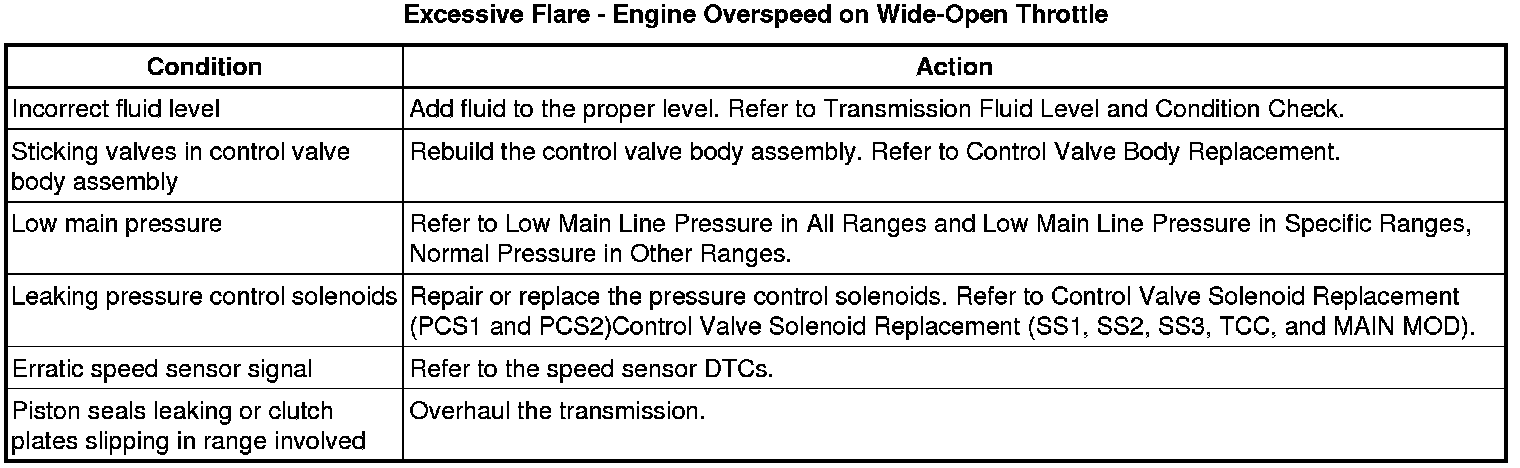 Excessive Flare - Engine Overspeed on Wide-Open Throttle

| Condition | Action |
|---|---|
| Incorrect fluid level | Add fluid to the proper level. Refer to Transmission Fluid Level and Condition Check. |
| Sticking valves in control valve body assembly | Rebuild the control valve body assembly. Refer to Control Valve Body Replacement. |
| Low main pressure | Refer to Low Main Line Pressure in All Ranges and Low Main Line Pressure in Specific Ranges, Normal Pressure in Other Ranges. |
| Leaking pressure control solenoids | Repair or replace the pressure control solenoids. Refer to Control Valve Solenoid Replacement (PCS1 and PCS2)Control Valve Solenoid Replacement (SS1, SS2, SS3, TCC, and MAIN MOD). |
| Erratic speed sensor signal | Refer to the speed sensor DTCs. |
| Piston seals leaking or clutch plates slipping in range involved | Overhaul the transmission. |